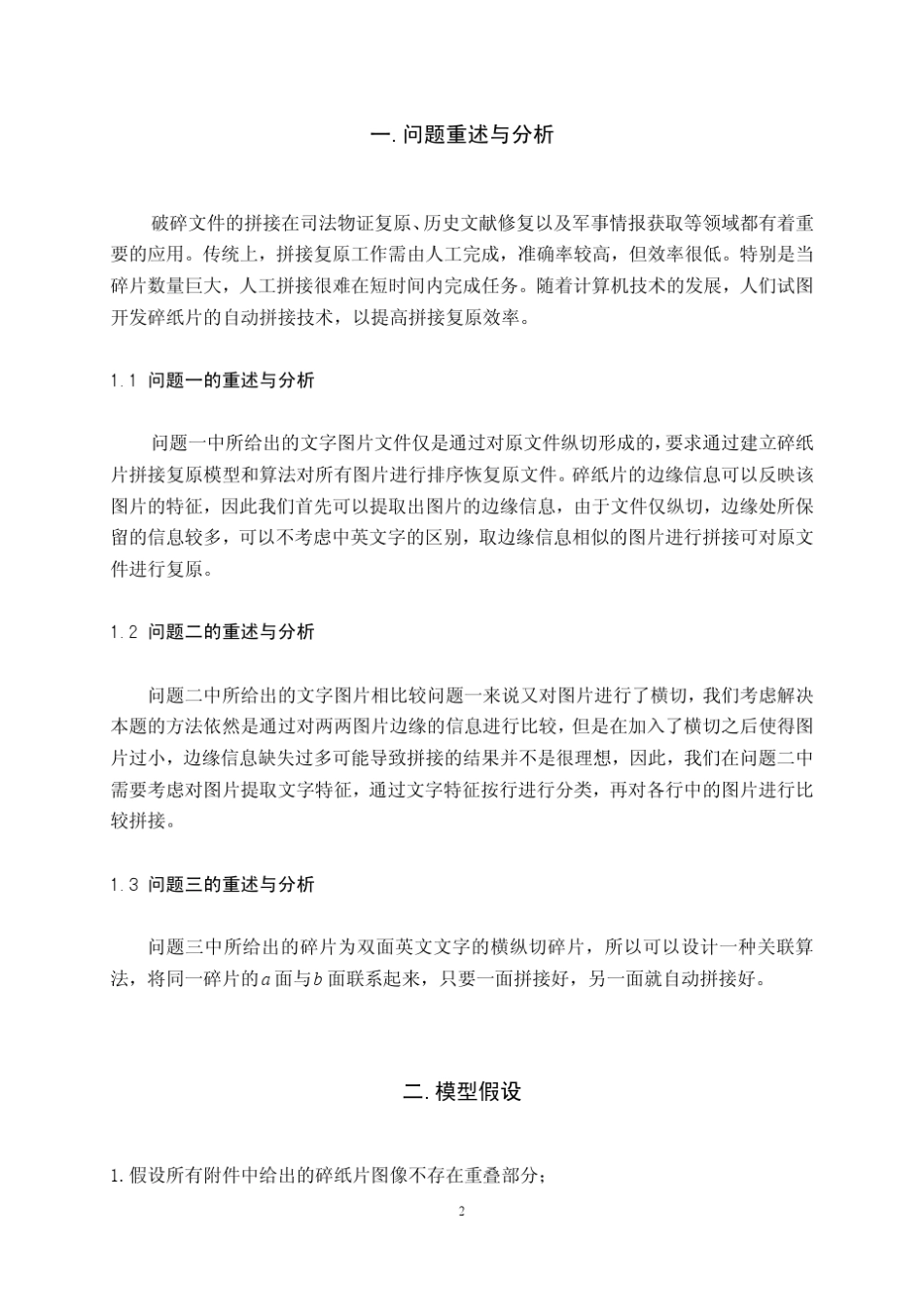 一. 问题重述与分析

破碎文件的拼接在司法物证复原、历史文献修复以及军事情报获取等领域都有着重要的应用。传统上，拼接复原工作需由人工完成，准确率较高，但效率很低。特别是当碎片数量巨大，人工拼接很难在短时间内完成任务。随着计算机技术的发展，人们试图开发碎纸片的自动拼接技术，以提高拼接复原效率。

1.1 问题一的重述与分析

问题一中所给出的文字图片文件仅是通过对原文件纵切形成的，要求通过建立碎纸片拼接复原模型和算法对所有图片进行排序恢复原文件。碎纸片的边缘信息可以反映该图片的特征，因此我们首先可以提取出图片的边缘信息，由于文件仅纵切，边缘处所保留的信息较多，可以不考虑中英文字的区别，取边缘信息相似的图片进行拼接可对原文件进行复原。

1.2 问题二的重述与分析

问题二中所给出的文字图片相比较问题一来说又对图片进行了横切，我们考虑解决本题的方法依然是通过对两两图片边缘的信息进行比较，但是在加入了横切之后使得图片过小，边缘信息缺失过多可能导致拼接的结果并不是很理想，因此，我们在问题二中需要考虑对图片提取文字特征，通过文字特征按行进行分类，再对各行中的图片进行比较拼接。

1.3 问题三的重述与分析

问题三中所给出的碎片为双面英文文字的横纵切碎片，所以可以设计一种关联算法，将同一碎片的$a$面与$b$面联系起来，只要一面拼接好，另一面就自动拼接好。

二. 模型假设

1. 假设所有附件中给出的碎纸片图像不存在重叠部分；

2